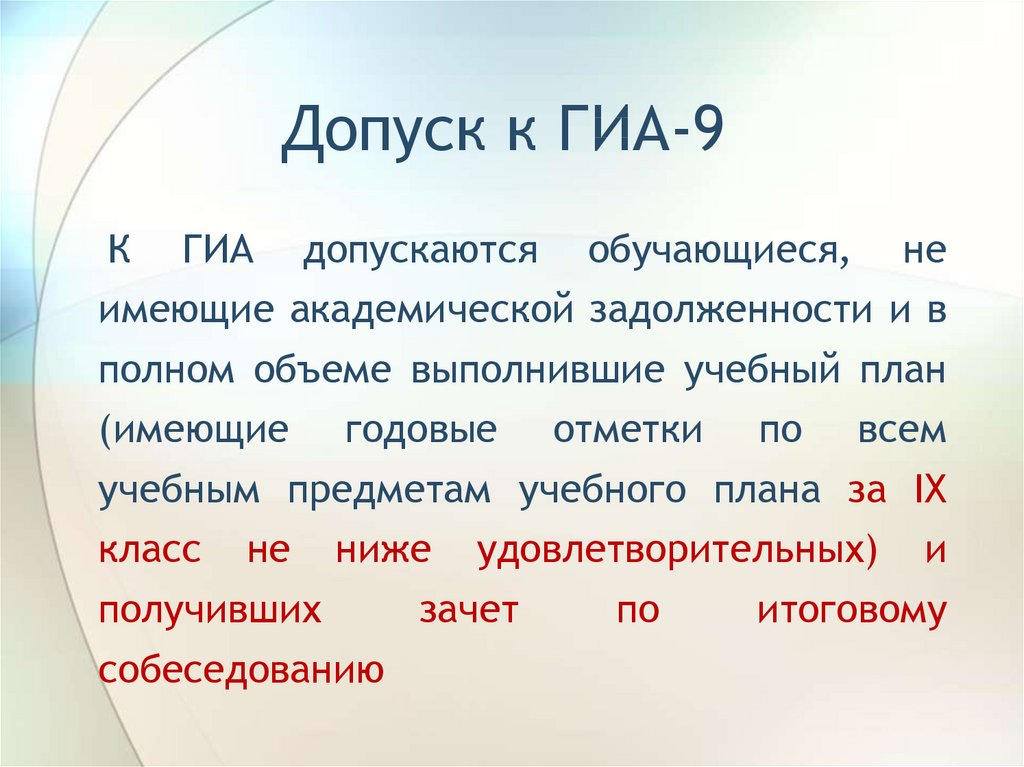 Допуск к ГИА-9

К ГИА допускаются обучающиеся, не имеющие академической задолженности и в полном объеме выполнившие учебный план (имеющие годовые отметки по всем учебным предметам учебного плана за IX класс не ниже удовлетворительных) и получивших зачет по итоговому собеседованию